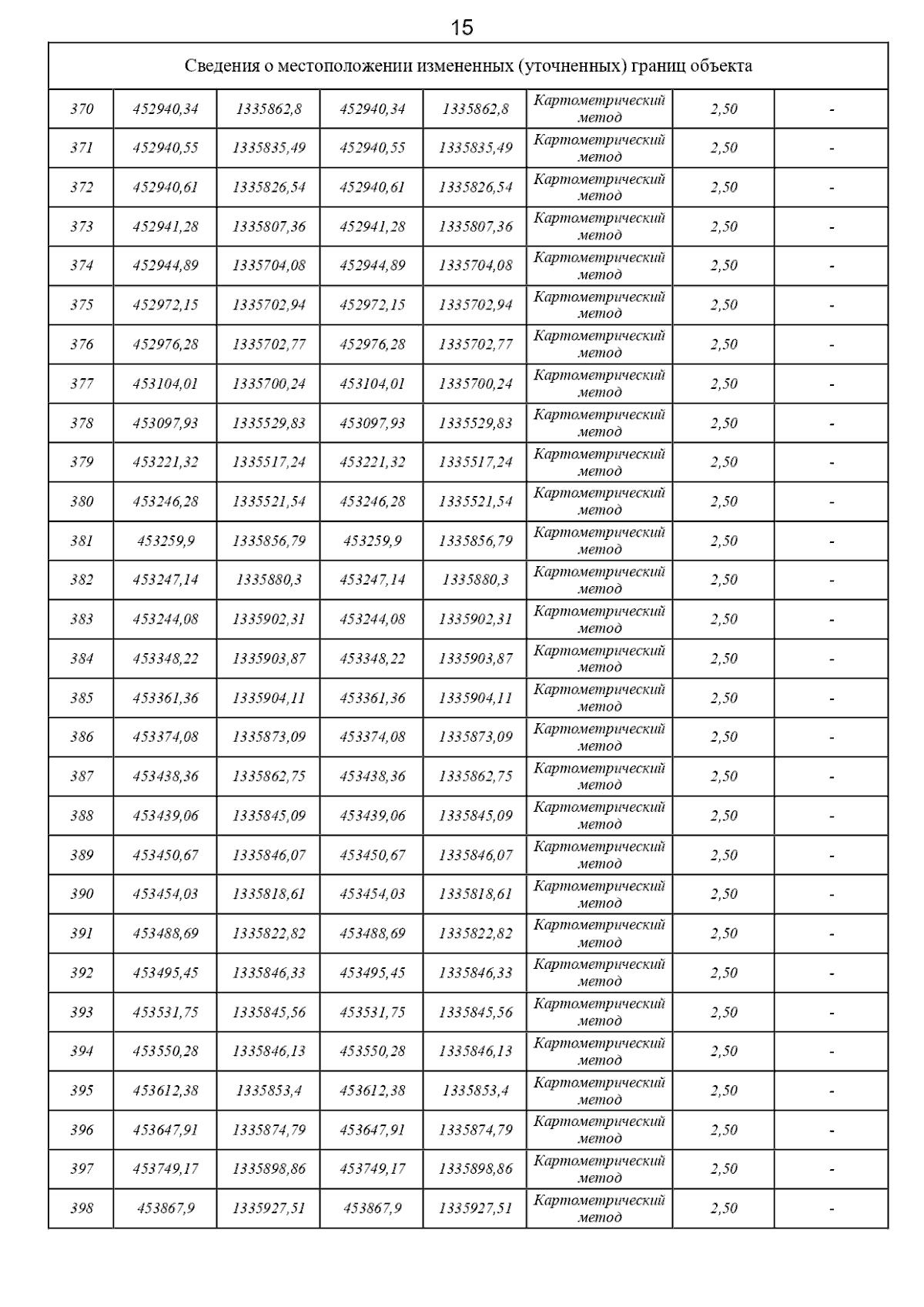 15

| Сведения о местоположении измененных (уточненных) границ объекта | | | | | | | |
|---|---|---|---|---|---|---|---|
| 370 | 452940,34 | 1335862,8 | 452940,34 | 1335862,8 | Картометрический метод | 2,50 | - |
| 371 | 452940,55 | 1335835,49 | 452940,55 | 1335835,49 | Картометрический метод | 2,50 | - |
| 372 | 452940,61 | 1335826,54 | 452940,61 | 1335826,54 | Картометрический метод | 2,50 | - |
| 373 | 452941,28 | 1335807,36 | 452941,28 | 1335807,36 | Картометрический метод | 2,50 | - |
| 374 | 452944,89 | 1335704,08 | 452944,89 | 1335704,08 | Картометрический метод | 2,50 | - |
| 375 | 452972,15 | 1335702,94 | 452972,15 | 1335702,94 | Картометрический метод | 2,50 | - |
| 376 | 452976,28 | 1335702,77 | 452976,28 | 1335702,77 | Картометрический метод | 2,50 | - |
| 377 | 453104,01 | 1335700,24 | 453104,01 | 1335700,24 | Картометрический метод | 2,50 | - |
| 378 | 453097,93 | 1335529,83 | 453097,93 | 1335529,83 | Картометрический метод | 2,50 | - |
| 379 | 453221,32 | 1335517,24 | 453221,32 | 1335517,24 | Картометрический метод | 2,50 | - |
| 380 | 453246,28 | 1335521,54 | 453246,28 | 1335521,54 | Картометрический метод | 2,50 | - |
| 381 | 453259,9 | 1335856,79 | 453259,9 | 1335856,79 | Картометрический метод | 2,50 | - |
| 382 | 453247,14 | 1335880,3 | 453247,14 | 1335880,3 | Картометрический метод | 2,50 | - |
| 383 | 453244,08 | 1335902,31 | 453244,08 | 1335902,31 | Картометрический метод | 2,50 | - |
| 384 | 453348,22 | 1335903,87 | 453348,22 | 1335903,87 | Картометрический метод | 2,50 | - |
| 385 | 453361,36 | 1335904,11 | 453361,36 | 1335904,11 | Картометрический метод | 2,50 | - |
| 386 | 453374,08 | 1335873,09 | 453374,08 | 1335873,09 | Картометрический метод | 2,50 | - |
| 387 | 453438,36 | 1335862,75 | 453438,36 | 1335862,75 | Картометрический метод | 2,50 | - |
| 388 | 453439,06 | 1335845,09 | 453439,06 | 1335845,09 | Картометрический метод | 2,50 | - |
| 389 | 453450,67 | 1335846,07 | 453450,67 | 1335846,07 | Картометрический метод | 2,50 | - |
| 390 | 453454,03 | 1335818,61 | 453454,03 | 1335818,61 | Картометрический метод | 2,50 | - |
| 391 | 453488,69 | 1335822,82 | 453488,69 | 1335822,82 | Картометрический метод | 2,50 | - |
| 392 | 453495,45 | 1335846,33 | 453495,45 | 1335846,33 | Картометрический метод | 2,50 | - |
| 393 | 453531,75 | 1335845,56 | 453531,75 | 1335845,56 | Картометрический метод | 2,50 | - |
| 394 | 453550,28 | 1335846,13 | 453550,28 | 1335846,13 | Картометрический метод | 2,50 | - |
| 395 | 453612,38 | 1335853,4 | 453612,38 | 1335853,4 | Картометрический метод | 2,50 | - |
| 396 | 453647,91 | 1335874,79 | 453647,91 | 1335874,79 | Картометрический метод | 2,50 | - |
| 397 | 453749,17 | 1335898,86 | 453749,17 | 1335898,86 | Картометрический метод | 2,50 | - |
| 398 | 453867,9 | 1335927,51 | 453867,9 | 1335927,51 | Картометрический метод | 2,50 | - |